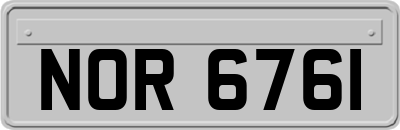 NOR 6761